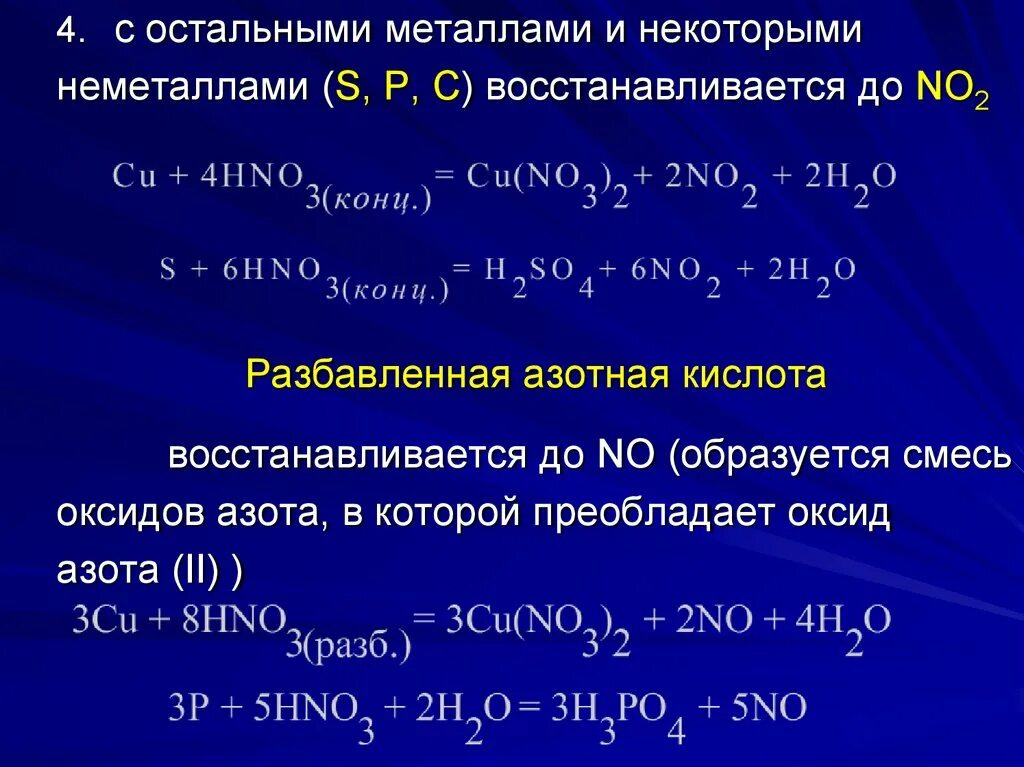 4. с остальными металлами и некоторыми неметаллами (S, P, C) восстанавливается до $NO_2$

$Cu + 4HNO_{3(конц.)} = Cu(NO_3)_2 + 2NO_2 + 2H_2O$

$S + 6HNO_{3(конц.)} = H_2SO_4 + 6NO_2 + 2H_2O$

Разбавленная азотная кислота

восстанавливается до NO (образуется смесь оксидов азота, в которой преобладает оксид азота (II) )

$3Cu + 8HNO_{3(разб.)} = 3Cu(NO_3)_2 + 2NO + 4H_2O$

$3P + 5HNO_3 + 2H_2O = 3H_3PO_4 + 5NO$